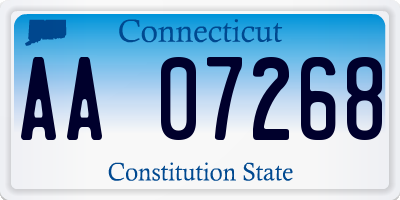 Connecticut

AA 07268

Constitution State